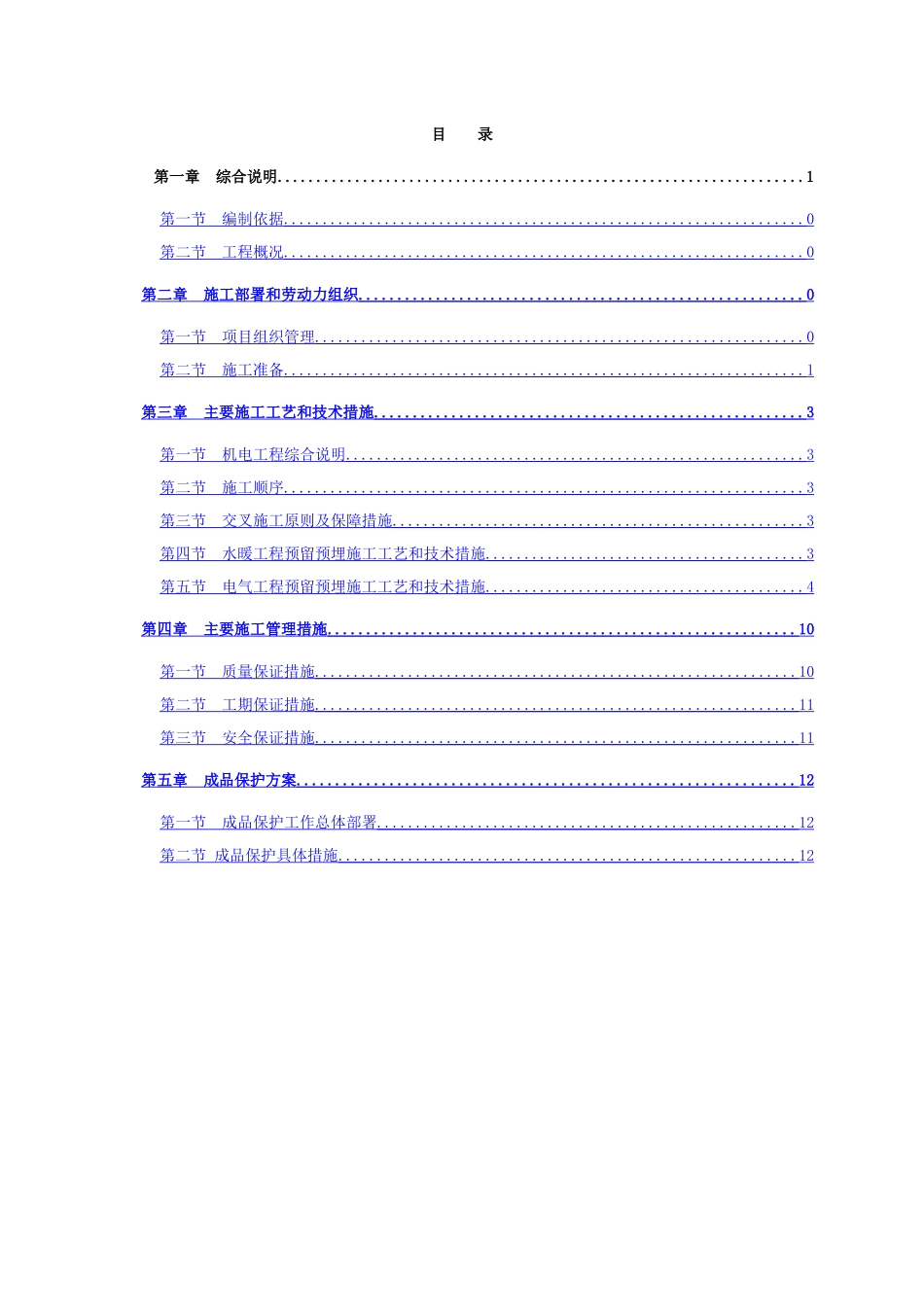 目 录

第一章 综合说明 1

第一节 编制依据 0

第二节 工程概况 0

第二章 施工部署和劳动力组织 0

第一节 项目组织管理 0

第二节 施工准备 1

第三章 主要施工工艺和技术措施 3

第一节 机电工程综合说明 3

第二节 施工顺序 3

第三节 交叉施工原则及保障措施 3

第四节 水暖工程预留预埋施工工艺和技术措施 3

第五节 电气工程预留预埋施工工艺和技术措施 4

第四章 主要施工管理措施 10

第一节 质量保证措施 10

第二节 工期保证措施 11

第三节 安全保证措施 11

第五章 成品保护方案 12

第一节 成品保护工作总体部署 12

第二节 成品保护具体措施 12